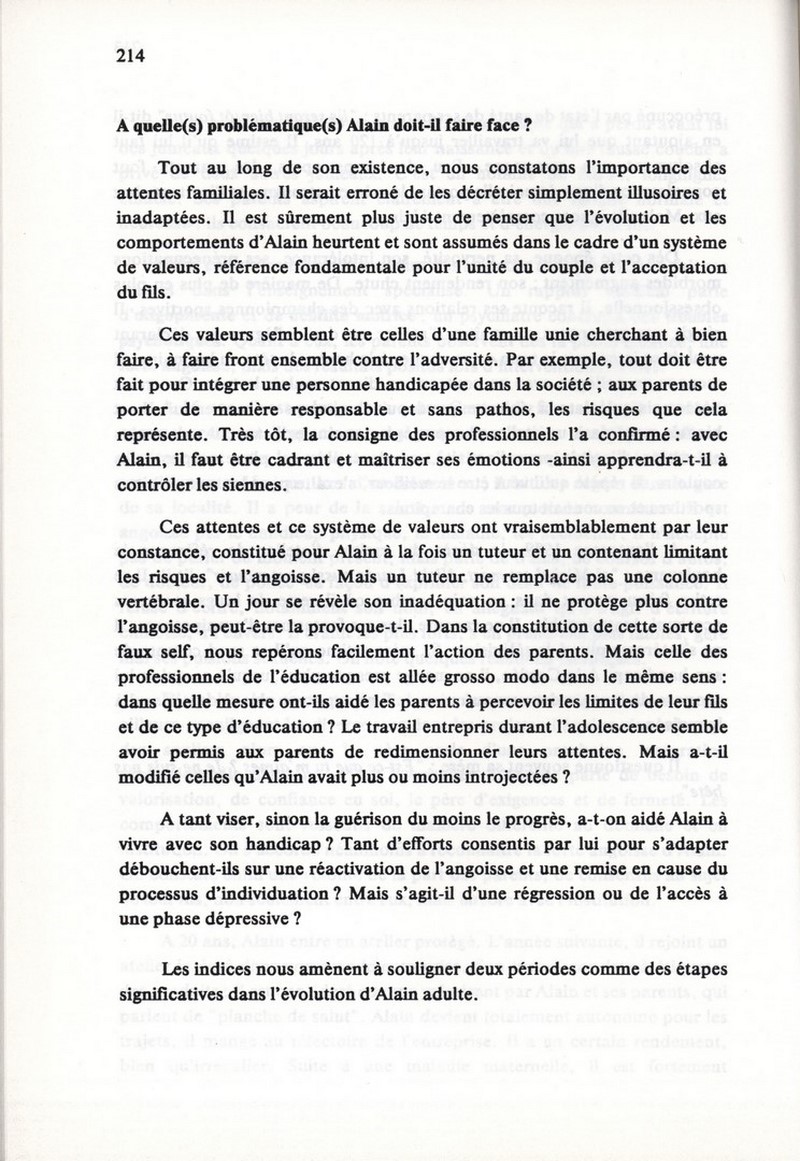 214

A quelle(s) problématique(s) Alain doit-il faire face ?

Tout au long de son existence, nous constatons l'importance des attentes familiales. Il serait erroné de les décréter simplement illusoires et inadaptées. Il est sûrement plus juste de penser que l'évolution et les comportements d'Alain heurtent et sont assumés dans le cadre d'un système de valeurs, référence fondamentale pour l'unité du couple et l'acceptation du fils.

Ces valeurs semblent être celles d'une famille unie cherchant à bien faire, à faire front ensemble contre l'adversité. Par exemple, tout doit être fait pour intégrer une personne handicapée dans la société ; aux parents de porter de manière responsable et sans pathos, les risques que cela représente. Très tôt, la consigne des professionnels l'a confirmé : avec Alain, il faut être cadrant et maîtriser ses émotions -ainsi apprendra-t-il à contrôler les siennes.

Ces attentes et ce système de valeurs ont vraisemblablement par leur constance, constitué pour Alain à la fois un tuteur et un contenant limitant les risques et l'angoisse. Mais un tuteur ne remplace pas une colonne vertébrale. Un jour se révèle son inadéquation : il ne protège plus contre l'angoisse, peut-être la provoque-t-il. Dans la constitution de cette sorte de faux self, nous repérons facilement l'action des parents. Mais celle des professionnels de l'éducation est allée grosso modo dans le même sens : dans quelle mesure ont-ils aidé les parents à percevoir les limites de leur fils et de ce type d'éducation ? Le travail entrepris durant l'adolescence semble avoir permis aux parents de redimensionner leurs attentes. Mais a-t-il modifié celles qu'Alain avait plus ou moins introjectées ?

A tant viser, sinon la guérison du moins le progrès, a-t-on aidé Alain à vivre avec son handicap ? Tant d'efforts consentis par lui pour s'adapter débouchent-ils sur une réactivation de l'angoisse et une remise en cause du processus d'individuation ? Mais s'agit-il d'une régression ou de l'accès à une phase dépressive ?

Les indices nous amènent à souligner deux périodes comme des étapes significatives dans l'évolution d'Alain adulte.